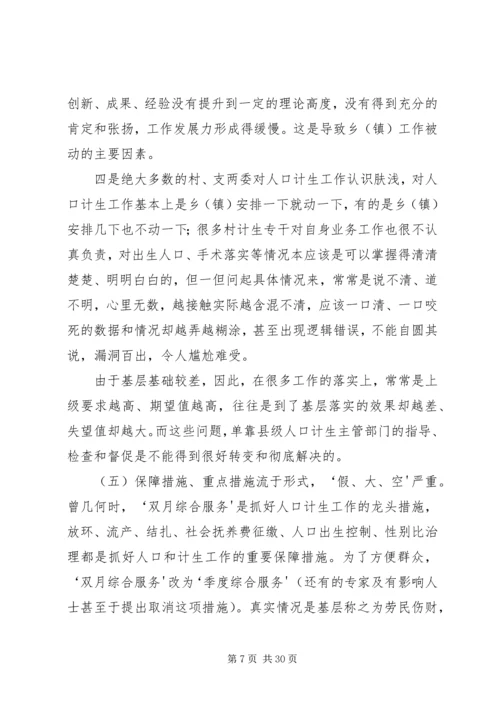 创新、成果、经验没有提升到一定的理论高度，没有得到充分的肯定和张扬，工作发展力形成得缓慢。这是导致乡（镇）工作被动的主要因素。

四是绝大多数的村、支两委对人口计生工作认识肤浅，对人口计生工作基本上是乡（镇）安排一下就动一下，有的是乡（镇）安排几下也不动一下；很多村计生专干对自身业务工作也很不认真负责，对出生人口、手术落实等情况本应该是可以掌握得清清楚楚、明明白白的，但一但问起具体情况来，常常是说不清、道不明，心里无数，越接触实际越含混不清，应该一口清、一口咬死的数据和情况却越弄越糊涂，甚至出现逻辑错误，不能自圆其说，漏洞百出，令人尴尬难受。

由于基层基础较差，因此，在很多工作的落实上，常常是上级要求越高、期望值越高，往往是到了基层落实的效果却越差、失望值却越大。而这些问题，单靠县级人口计生主管部门的指导、检查和督促是不能得到很好转变和彻底解决的。

（五）保障措施、重点措施流于形式，‘假、大、空’严重。曾几何时，‘双月综合服务’是抓好人口计生工作的龙头措施，放环、流产、结扎、社会抚养费征缴、人口出生控制、性别比治理都是抓好人口和计生工作的重要保障措施。为了方便群众，‘双月综合服务’改为‘季度综合服务’（还有的专家及有影响人士甚至于提出取消这项措施）。真实情况是基层称之为劳民伤财，

第 7 页 共 30 页